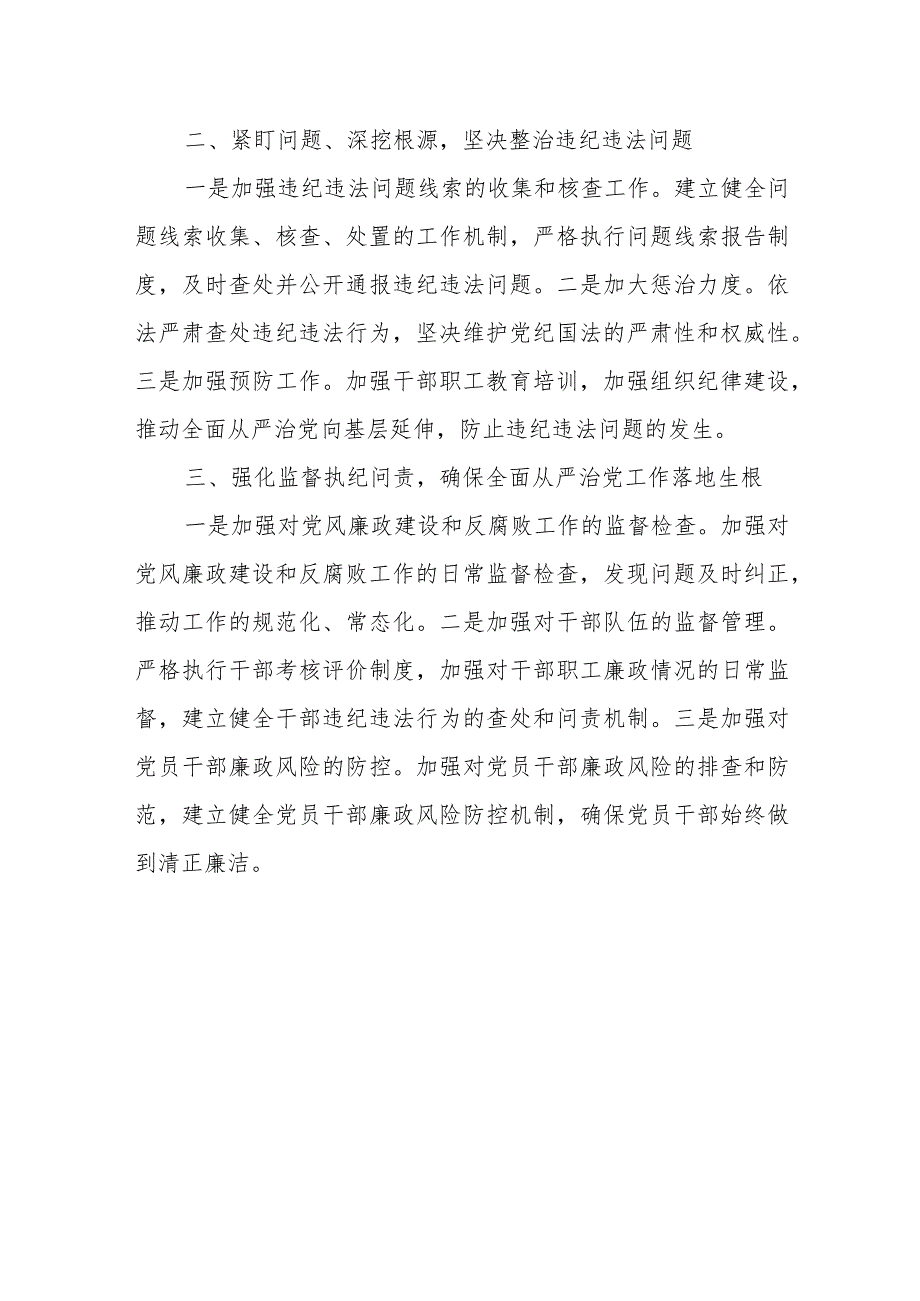 二、紧盯问题、深挖根源，坚决整治违纪违法问题

一是加强违纪违法问题线索的收集和核查工作。建立健全问题线索收集、核查、处置的工作机制，严格执行问题线索报告制度，及时查处并公开通报违纪违法问题。二是加大惩治力度。依法严肃查处违纪违法行为，坚决维护党纪国法的严肃性和权威性。三是加强预防工作。加强干部职工教育培训，加强组织纪律建设，推动全面从严治党向基层延伸，防止违纪违法问题的发生。

三、强化监督执纪问责，确保全面从严治党工作落地生根

一是加强对党风廉政建设和反腐败工作的监督检查。加强对党风廉政建设和反腐败工作的日常监督检查，发现问题及时纠正，推动工作的规范化、常态化。二是加强对干部队伍的监督管理。严格执行干部考核评价制度，加强对干部职工廉政情况的日常监督，建立健全干部违纪违法行为的查处和问责机制。三是加强对党员干部廉政风险的防控。加强对党员干部廉政风险的排查和防范，建立健全党员干部廉政风险防控机制，确保党员干部始终做到清正廉洁。